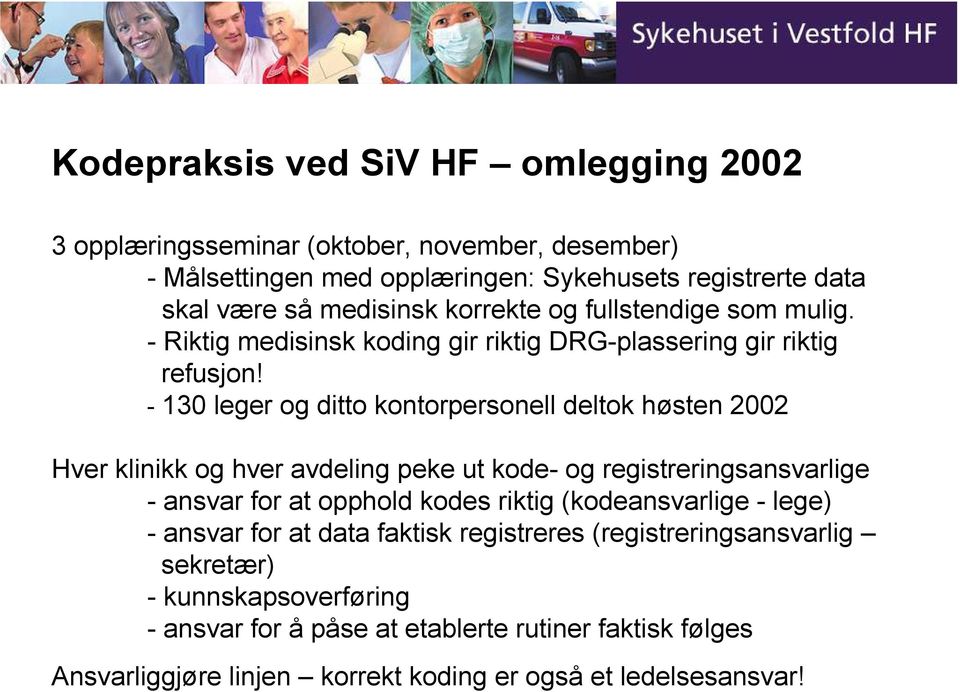 Sykehuset i Vestfold HF

Kodepraksis ved SiV HF – omlegging 2002

3 opplæringsseminar (oktober, november, desember)
- Målsettingen med opplæringen: Sykehusets registrerte data skal være så medisinsk korrekte og fullstendige som mulig.
- Riktig medisinsk koding gir riktig DRG-plassering gir riktig refusjon!
- 130 leger og ditto kontorpersonell deltok høsten 2002

Hver klinikk og hver avdeling peke ut kode- og registreringsansvarlige
- ansvar for at opphold kodes riktig (kodeansvarlige - lege)
- ansvar for at data faktisk registreres (registreringsansvarlig – sekretær)
- kunnskapsoverføring
- ansvar for å påse at etablerte rutiner faktisk følges

Ansvarliggjøre linjen – korrekt koding er også et ledelsesansvar!